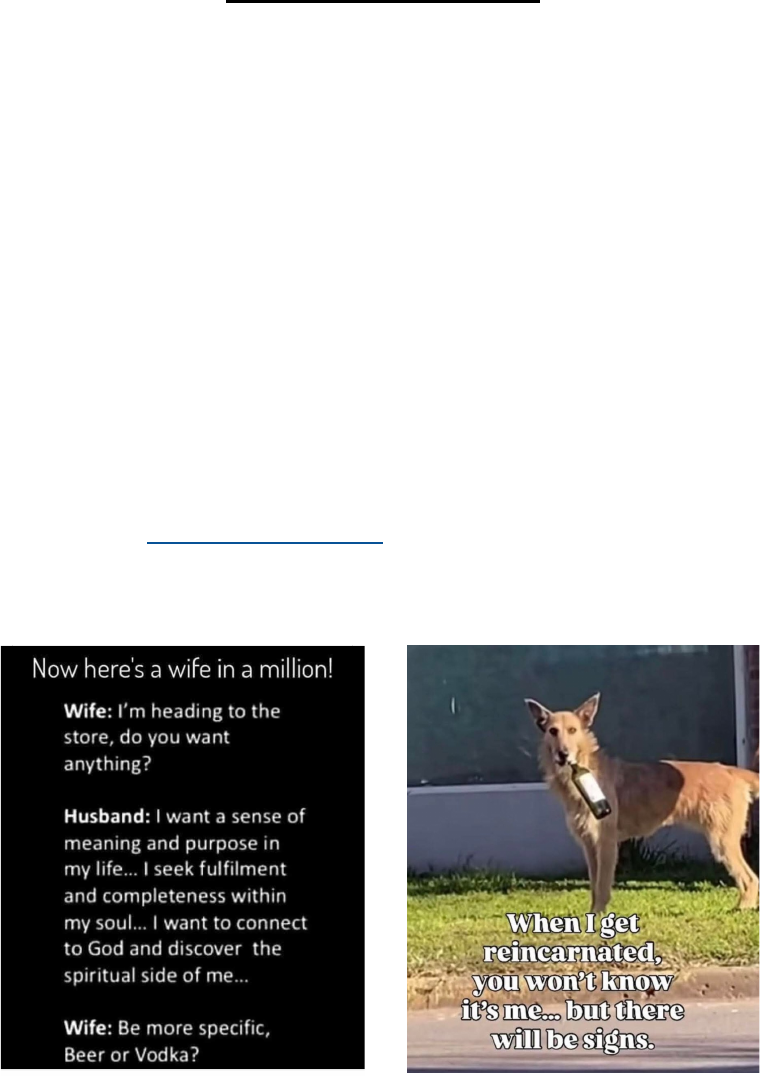 Now here's a wife in a million!

**Wife:** I'm heading to the store, do you want anything?

**Husband:** I want a sense of meaning and purpose in my life... I seek fulfilment and completeness within my soul... I want to connect to God and discover the spiritual side of me...

**Wife:** Be more specific, Beer or Vodka?

When I get reincarnated, you won't know it's me... but there will be signs.